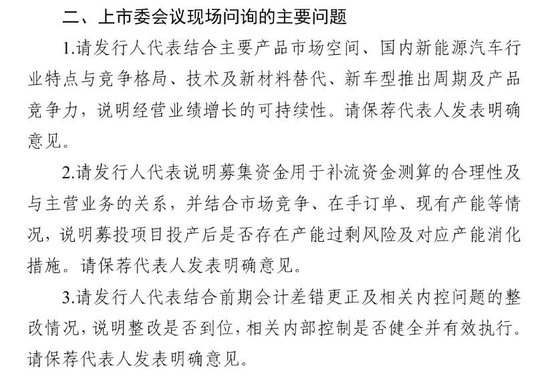 二、上市委会议现场问询的主要问题

1.请发行人代表结合主要产品市场空间、国内新能源汽车行业特点与竞争格局、技术及新材料替代、新车型推出周期及产品竞争力，说明经营业绩增长的可持续性。请保荐代表人发表明确意见。

2.请发行人代表说明募集资金用于补流资金测算的合理性及与主营业务的关系，并结合市场竞争、在手订单、现有产能等情况，说明募投项目投产后是否存在产能过剩风险及对应产能消化措施。请保荐代表人发表明确意见。

3.请发行人代表结合前期会计差错更正及相关内控问题的整改情况，说明整改是否到位，相关内部控制是否健全并有效执行。请保荐代表人发表明确意见。